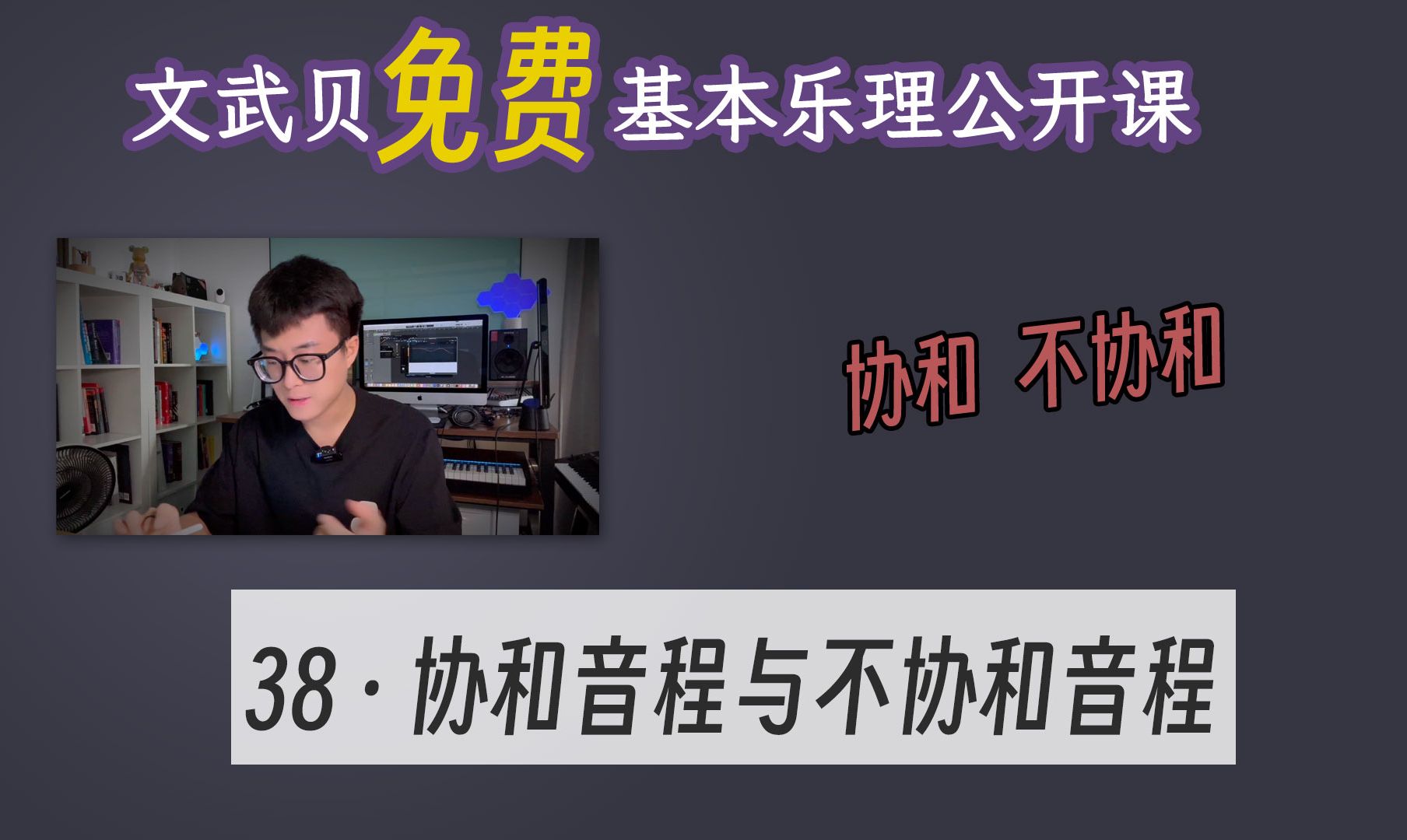 文武贝免费基本乐理公开课

协和 不协和

38 · 协和音程与不协和音程